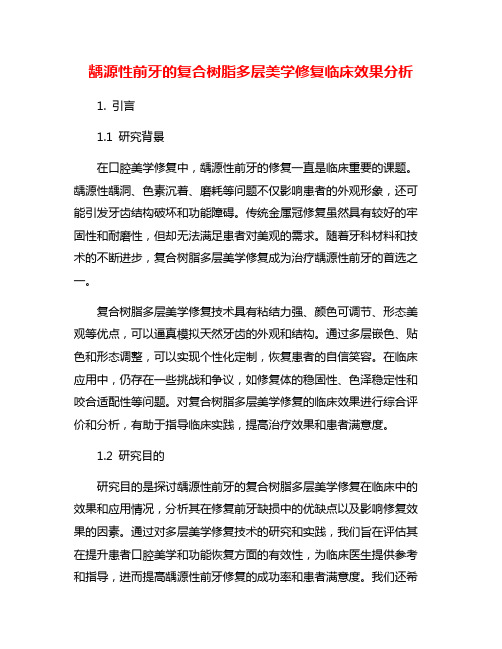 龋源性前牙的复合树脂多层美学修复临床效果分析

1. 引言

1.1 研究背景

在口腔美学修复中，龋源性前牙的修复一直是临床重要的课题。龋源性龋洞、色素沉着、磨耗等问题不仅影响患者的外观形象，还可能引发牙齿结构破坏和功能障碍。传统金属冠修复虽然具有较好的牢固性和耐磨性，但却无法满足患者对美观的需求。随着牙科材料和技术的不断进步，复合树脂多层美学修复成为治疗龋源性前牙的首选之一。

复合树脂多层美学修复技术具有粘结力强、颜色可调节、形态美观等优点，可以逼真模拟天然牙齿的外观和结构。通过多层嵌色、贴色和形态调整，可以实现个性化定制，恢复患者的自信笑容。在临床应用中，仍存在一些挑战和争议，如修复体的稳固性、色泽稳定性和咬合适配性等问题。对复合树脂多层美学修复的临床效果进行综合评价和分析，有助于指导临床实践，提高治疗效果和患者满意度。

1.2 研究目的

研究目的是探讨龋源性前牙的复合树脂多层美学修复在临床中的效果和应用情况，分析其在修复前牙缺损中的优缺点以及影响修复效果的因素。通过对多层美学修复技术的研究和实践，我们旨在评估其在提升患者口腔美学和功能恢复方面的有效性，为临床医生提供参考和指导，进而提高龋源性前牙修复的成功率和患者满意度。我们还希